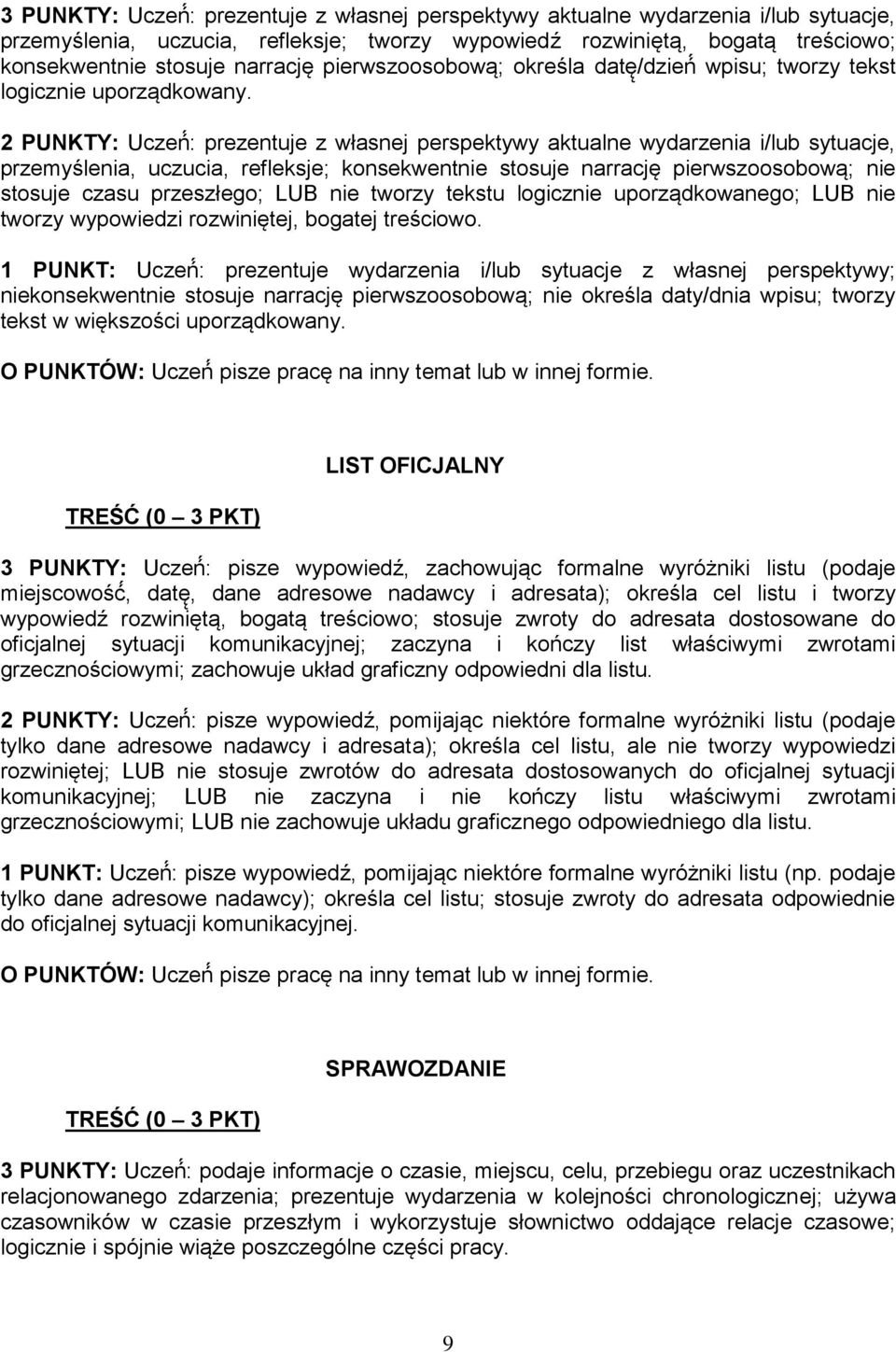 3 PUNKTY: Uczeń: prezentuje z własnej perspektywy aktualne wydarzenia i/lub sytuacje, przemyślenia, uczucia, refleksje; tworzy wypowiedź rozwiniętą, bogatą treściowo; konsekwentnie stosuje narrację pierwszoosobową; określa datę/dzień wpisu; tworzy tekst logicznie uporządkowany.

2 PUNKTY: Uczeń: prezentuje z własnej perspektywy aktualne wydarzenia i/lub sytuacje, przemyślenia, uczucia, refleksje; konsekwentnie stosuje narrację pierwszoosobową; nie stosuje czasu przeszłego; LUB nie tworzy tekstu logicznie uporządkowanego; LUB nie tworzy wypowiedzi rozwiniętej, bogatej treściowo.

1 PUNKT: Uczeń: prezentuje wydarzenia i/lub sytuacje z własnej perspektywy; niekonsekwentnie stosuje narrację pierwszoosobową; nie określa daty/dnia wpisu; tworzy tekst w większości uporządkowany.

O PUNKTÓW: Uczeń pisze pracę na inny temat lub w innej formie.

LIST OFICJALNY

TREŚĆ (0 — 3 PKT)

3 PUNKTY: Uczeń: pisze wypowiedź, zachowując formalne wyróżniki listu (podaje miejscowość, datę, dane adresowe nadawcy i adresata); określa cel listu i tworzy wypowiedź rozwiniętą, bogatą treściowo; stosuje zwroty do adresata dostosowane do oficjalnej sytuacji komunikacyjnej; zaczyna i kończy list właściwymi zwrotami grzecznościowymi; zachowuje układ graficzny odpowiedni dla listu.

2 PUNKTY: Uczeń: pisze wypowiedź, pomijając niektóre formalne wyróżniki listu (podaje tylko dane adresowe nadawcy i adresata); określa cel listu, ale nie tworzy wypowiedzi rozwiniętej; LUB nie stosuje zwrotów do adresata dostosowanych do oficjalnej sytuacji komunikacyjnej; LUB nie zaczyna i nie kończy listu właściwymi zwrotami grzecznościowymi; LUB nie zachowuje układu graficznego odpowiedniego dla listu.

1 PUNKT: Uczeń: pisze wypowiedź, pomijając niektóre formalne wyróżniki listu (np. podaje tylko dane adresowe nadawcy); określa cel listu; stosuje zwroty do adresata odpowiednie do oficjalnej sytuacji komunikacyjnej.

O PUNKTÓW: Uczeń pisze pracę na inny temat lub w innej formie.

SPRAWOZDANIE

TREŚĆ (0 — 3 PKT)

3 PUNKTY: Uczeń: podaje informacje o czasie, miejscu, celu, przebiegu oraz uczestnikach relacjonowanego zdarzenia; prezentuje wydarzenia w kolejności chronologicznej; używa czasowników w czasie przeszłym i wykorzystuje słownictwo oddające relacje czasowe; logicznie i spójnie wiąże poszczególne części pracy.

9